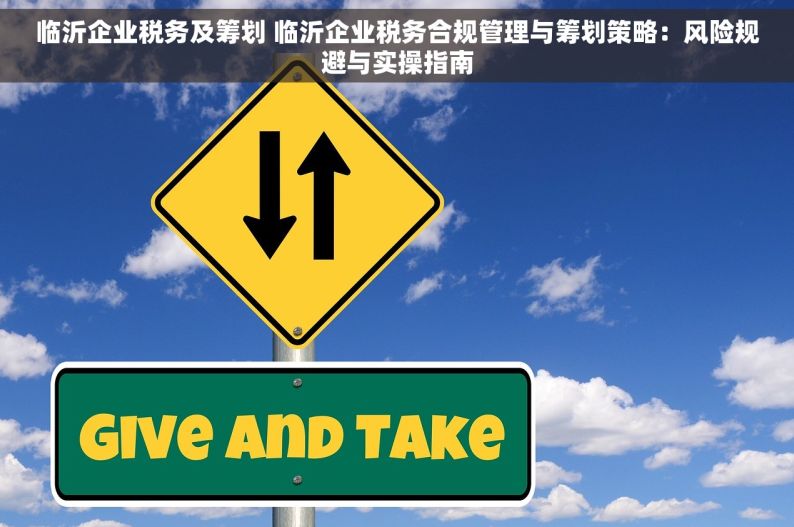 临沂企业税务及筹划 临沂企业税务合规管理与筹划策略：风险规避与实操指南

GIVE AND TAKE